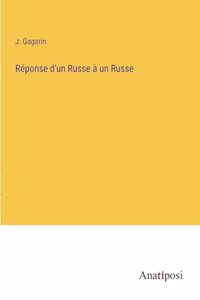 J. Gagarin

Réponse d'un Russe à un Russe

Anatiposi